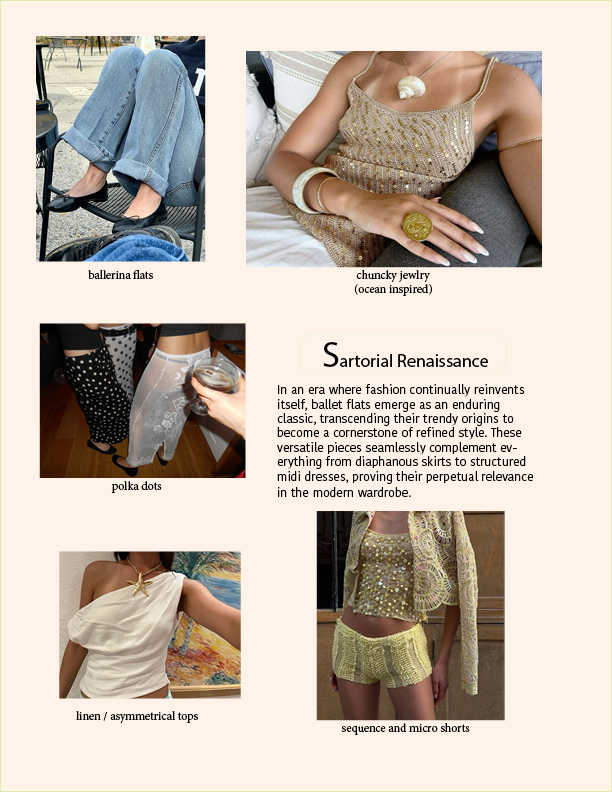 ballerina flats

chuncky jewlry
(ocean inspired)

polka dots

Sartorial Renaissance

In an era where fashion continually reinvents itself, ballet flats emerge as an enduring classic, transcending their trendy origins to become a cornerstone of refined style. These versatile pieces seamlessly complement everything from diaphanous skirts to structured midi dresses, proving their perpetual relevance in the modern wardrobe.

linen / asymmetrical tops

sequence and micro shorts